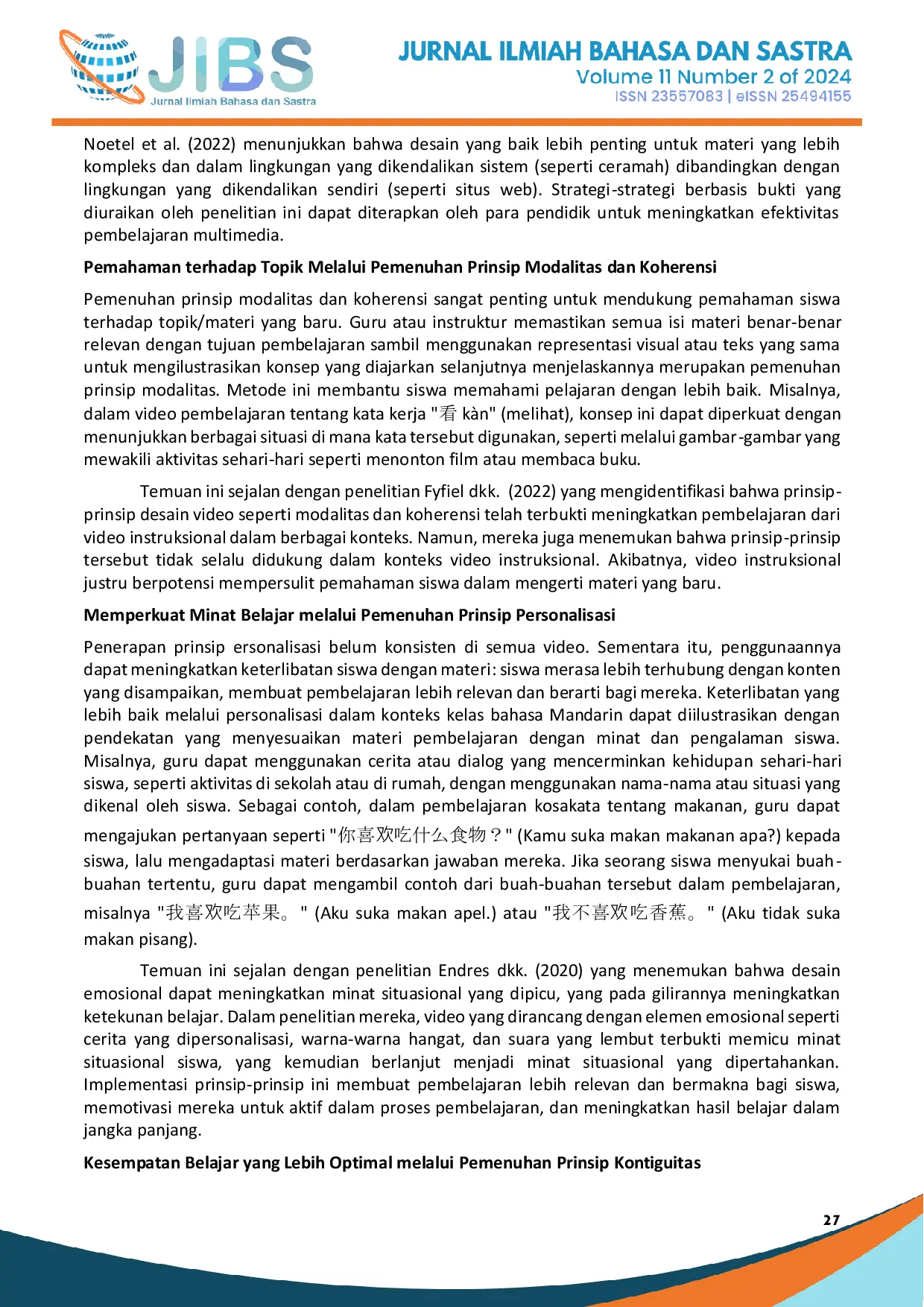 JIBS
Jurnal Ilmiah Bahasa dan Sastra

JURNAL ILMIAH BAHASA DAN SASTRA
Volume 11 Number 2 of 2024
ISSN 23557083 | eISSN 25494155

Noetel et al. (2022) menunjukkan bahwa desain yang baik lebih penting untuk materi yang lebih kompleks dan dalam lingkungan yang dikendalikan sistem (seperti ceramah) dibandingkan dengan lingkungan yang dikendalikan sendiri (seperti situs web). Strategi-strategi berbasis bukti yang diuraikan oleh penelitian ini dapat diterapkan oleh para pendidik untuk meningkatkan efektivitas pembelajaran multimedia.

Pemahaman terhadap Topik Melalui Pemenuhan Prinsip Modalitas dan Koherensi

Pemenuhan prinsip modalitas dan koherensi sangat penting untuk mendukung pemahaman siswa terhadap topik/materi yang baru. Guru atau instruktur memastikan semua isi materi benar-benar relevan dengan tujuan pembelajaran sambil menggunakan representasi visual atau teks yang sama untuk mengilustrasikan konsep yang diajarkan selanjutnya menjelaskannya merupakan pemenuhan prinsip modalitas. Metode ini membantu siswa memahami pelajaran dengan lebih baik. Misalnya, dalam video pembelajaran tentang kata kerja "看 kàn" (melihat), konsep ini dapat diperkuat dengan menunjukkan berbagai situasi di mana kata tersebut digunakan, seperti melalui gambar-gambar yang mewakili aktivitas sehari-hari seperti menonton film atau membaca buku.

Temuan ini sejalan dengan penelitian Fyfiel dkk. (2022) yang mengidentifikasi bahwa prinsip-prinsip desain video seperti modalitas dan koherensi telah terbukti meningkatkan pembelajaran dari video instruksional dalam berbagai konteks. Namun, mereka juga menemukan bahwa prinsip-prinsip tersebut tidak selalu didukung dalam konteks video instruksional. Akibatnya, video instruksional justru berpotensi mempersulit pemahaman siswa dalam mengerti materi yang baru.

Memperkuat Minat Belajar melalui Pemenuhan Prinsip Personalisasi

Penerapan prinsip ersonalisasi belum konsisten di semua video. Sementara itu, penggunaannya dapat meningkatkan keterlibatan siswa dengan materi: siswa merasa lebih terhubung dengan konten yang disampaikan, membuat pembelajaran lebih relevan dan berarti bagi mereka. Keterlibatan yang lebih baik melalui personalisasi dalam konteks kelas bahasa Mandarin dapat diilustrasikan dengan pendekatan yang menyesuaikan materi pembelajaran dengan minat dan pengalaman siswa. Misalnya, guru dapat menggunakan cerita atau dialog yang mencerminkan kehidupan sehari-hari siswa, seperti aktivitas di sekolah atau di rumah, dengan menggunakan nama-nama atau situasi yang dikenal oleh siswa. Sebagai contoh, dalam pembelajaran kosakata tentang makanan, guru dapat mengajukan pertanyaan seperti "你喜欢吃什么食物？" (Kamu suka makan makanan apa?) kepada siswa, lalu mengadaptasi materi berdasarkan jawaban mereka. Jika seorang siswa menyukai buah-buahan tertentu, guru dapat mengambil contoh dari buah-buahan tersebut dalam pembelajaran, misalnya "我喜欢吃苹果。" (Aku suka makan apel.) atau "我不喜欢吃香蕉。" (Aku tidak suka makan pisang).

Temuan ini sejalan dengan penelitian Endres dkk. (2020) yang menemukan bahwa desain emosional dapat meningkatkan minat situasional yang dipicu, yang pada gilirannya meningkatkan ketekunan belajar. Dalam penelitian mereka, video yang dirancang dengan elemen emosional seperti cerita yang dipersonalisasi, warna-warna hangat, dan suara yang lembut terbukti memicu minat situasional siswa, yang kemudian berlanjut menjadi minat situasional yang dipertahankan. Implementasi prinsip-prinsip ini membuat pembelajaran lebih relevan dan bermakna bagi siswa, memotivasi mereka untuk aktif dalam proses pembelajaran, dan meningkatkan hasil belajar dalam jangka panjang.

Kesempatan Belajar yang Lebih Optimal melalui Pemenuhan Prinsip Kontiguitas

27